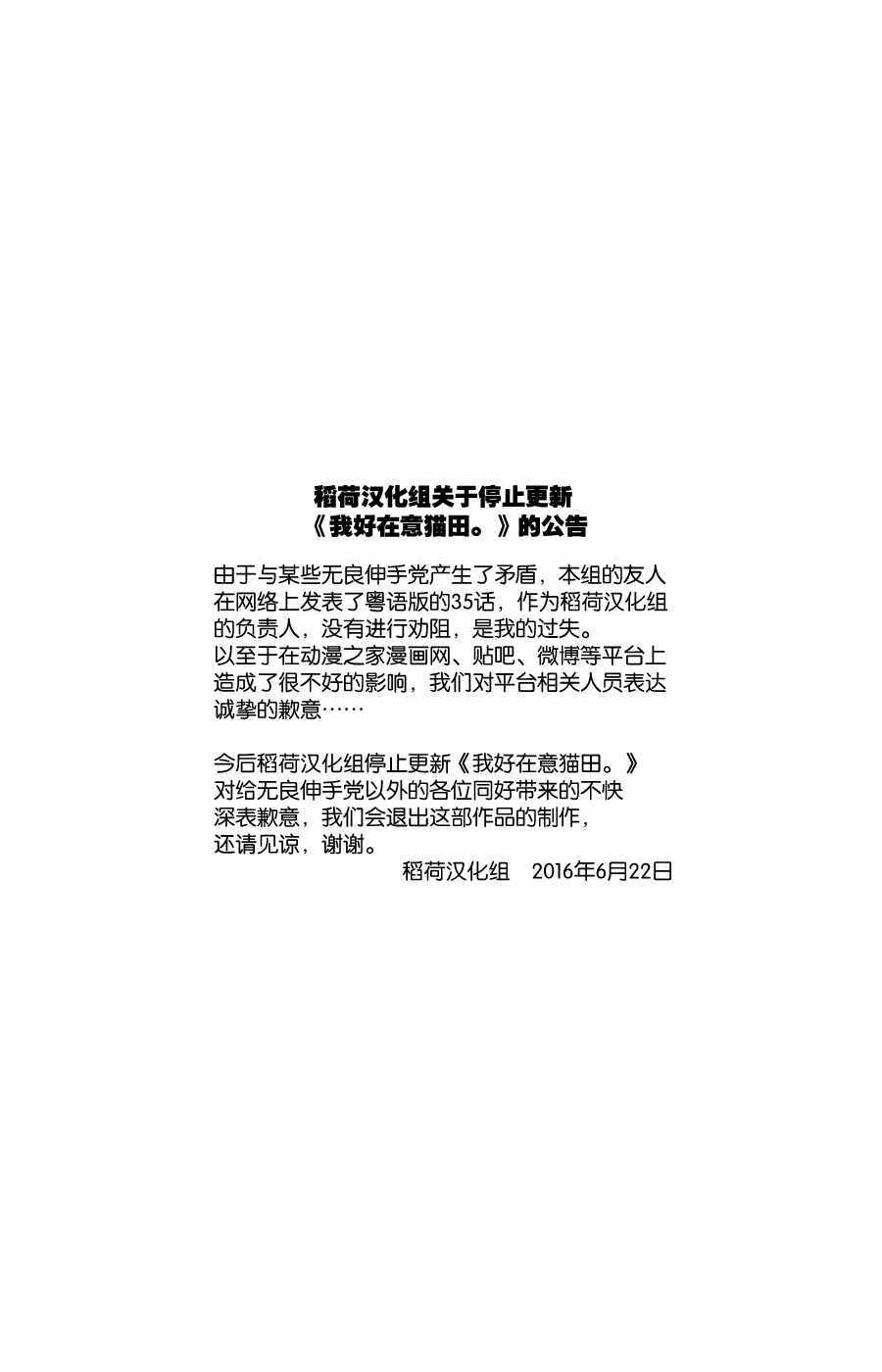 稻荷汉化组关于停止更新
《我好在意猫田。》的公告

由于与某些无良伸手党产生了矛盾，本组的友人在网络上发表了粤语版的35话，作为稻荷汉化组的负责人，没有进行劝阻，是我的过失。
以至于在动漫之家漫画网、贴吧、微博等平台上造成了很不好的影响，我们对平台相关人员表达诚挚的歉意……

今后稻荷汉化组停止更新《我好在意猫田。》
对给无良伸手党以外的各位同好带来的不快
深表歉意，我们会退出这部作品的制作，
还请见谅，谢谢。
稻荷汉化组 2016年6月22日